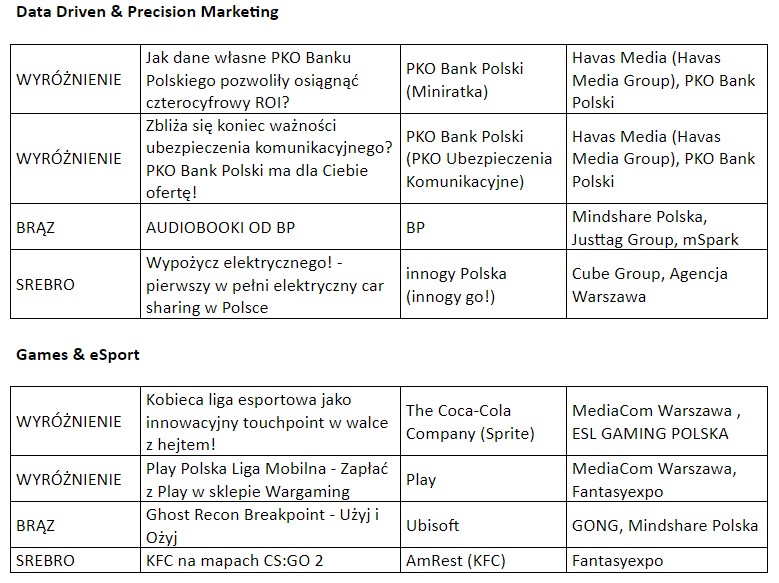 Data Driven & Precision Marketing

| | | | |
|---|---|---|---|
| WYRÓŻNIENIE | Jak dane własne PKO Banku Polskiego pozwoliły osiągnąć czterocyfrowy ROI? | PKO Bank Polski (Miniratka) | Havas Media (Havas Media Group), PKO Bank Polski |
| WYRÓŻNIENIE | Zbliża się koniec ważności ubezpieczenia komunikacyjnego? PKO Bank Polski ma dla Ciebie ofertę! | PKO Bank Polski (PKO Ubezpieczenia Komunikacyjne) | Havas Media (Havas Media Group), PKO Bank Polski |
| BRĄZ | AUDIOBOOKI OD BP | BP | Mindshare Polska, Justtag Group, mSpark |
| SREBRO | Wypożycz elektrycznego! - pierwszy w pełni elektryczny car sharing w Polsce | innogy Polska (innogy go!) | Cube Group, Agencja Warszawa |

Games & eSport

| | | | |
|---|---|---|---|
| WYRÓŻNIENIE | Kobieca liga esportowa jako innowacyjny touchpoint w walce z hejtem! | The Coca-Cola Company (Sprite) | MediaCom Warszawa , ESL GAMING POLSKA |
| WYRÓŻNIENIE | Play Polska Liga Mobilna - Zapłać z Play w sklepie Wargaming | Play | MediaCom Warszawa, Fantasyexpo |
| BRĄZ | Ghost Recon Breakpoint - Użyj i Ożyj | Ubisoft | GONG, Mindshare Polska |
| SREBRO | KFC na mapach CS:GO 2 | AmRest (KFC) | Fantasyexpo |